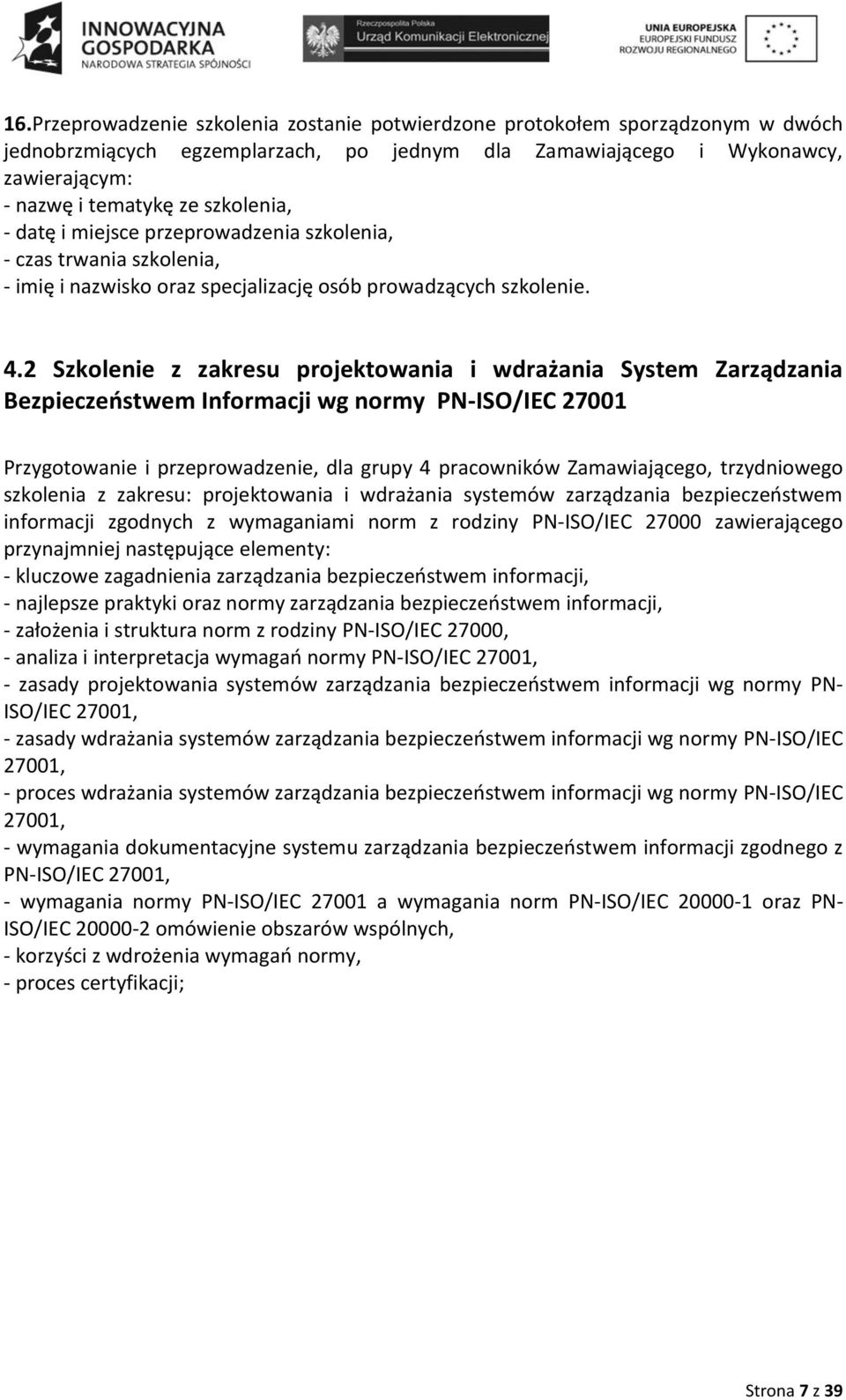 INNOWACYJNA GOSPODARKA
NARODOWA STRATEGIA SPÓJNOŚCI

Rzeczpospolita Polska
Urząd Komunikacji Elektronicznej

UNIA EUROPEJSKA
EUROPEJSKI FUNDUSZ ROZWOJU REGIONALNEGO

16.Przeprowadzenie szkolenia zostanie potwierdzone protokołem sporządzonym w dwóch jednobrzmiących egzemplarzach, po jednym dla Zamawiającego i Wykonawcy, zawierającym:
- nazwę i tematykę ze szkolenia,
- datę i miejsce przeprowadzenia szkolenia,
- czas trwania szkolenia,
- imię i nazwisko oraz specjalizację osób prowadzących szkolenie.

4.2 Szkolenie z zakresu projektowania i wdrażania System Zarządzania Bezpieczeństwem Informacji wg normy PN-ISO/IEC 27001

Przygotowanie i przeprowadzenie, dla grupy 4 pracowników Zamawiającego, trzydniowego szkolenia z zakresu: projektowania i wdrażania systemów zarządzania bezpieczeństwem informacji zgodnych z wymaganiami norm z rodziny PN-ISO/IEC 27000 zawierającego przynajmniej następujące elementy:
- kluczowe zagadnienia zarządzania bezpieczeństwem informacji,
- najlepsze praktyki oraz normy zarządzania bezpieczeństwem informacji,
- założenia i struktura norm z rodziny PN-ISO/IEC 27000,
- analiza i interpretacja wymagań normy PN-ISO/IEC 27001,
- zasady projektowania systemów zarządzania bezpieczeństwem informacji wg normy PN-ISO/IEC 27001,
- zasady wdrażania systemów zarządzania bezpieczeństwem informacji wg normy PN-ISO/IEC 27001,
- proces wdrażania systemów zarządzania bezpieczeństwem informacji wg normy PN-ISO/IEC 27001,
- wymagania dokumentacyjne systemu zarządzania bezpieczeństwem informacji zgodnego z PN-ISO/IEC 27001,
- wymagania normy PN-ISO/IEC 27001 a wymagania norm PN-ISO/IEC 20000-1 oraz PN-ISO/IEC 20000-2 omówienie obszarów wspólnych,
- korzyści z wdrożenia wymagań normy,
- proces certyfikacji;

Strona 7 z 39